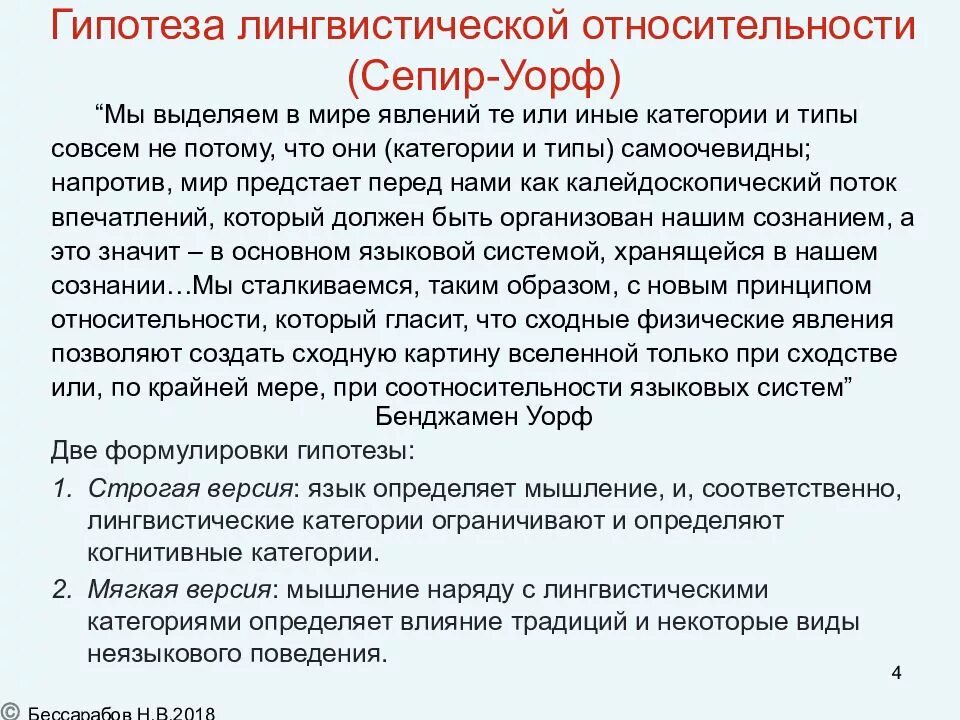 Гипотеза лингвистической относительности (Сепир-Уорф)

“Мы выделяем в мире явлений те или иные категории и типы совсем не потому, что они (категории и типы) самоочевидны; напротив, мир предстает перед нами как калейдоскопический поток впечатлений, который должен быть организован нашим сознанием, а это значит – в основном языковой системой, хранящейся в нашем сознании…Мы сталкиваемся, таким образом, с новым принципом относительности, который гласит, что сходные физические явления позволяют создать сходную картину вселенной только при сходстве или, по крайней мере, при соотносительности языковых систем”

Бенджамен Уорф

Две формулировки гипотезы:

1. Строгая версия: язык определяет мышление, и, соответственно, лингвистические категории ограничивают и определяют когнитивные категории.

2. Мягкая версия: мышление наряду с лингвистическими категориями определяет влияние традиций и некоторые виды неязыкового поведения.

4

© Бессарабов Н.В.2018